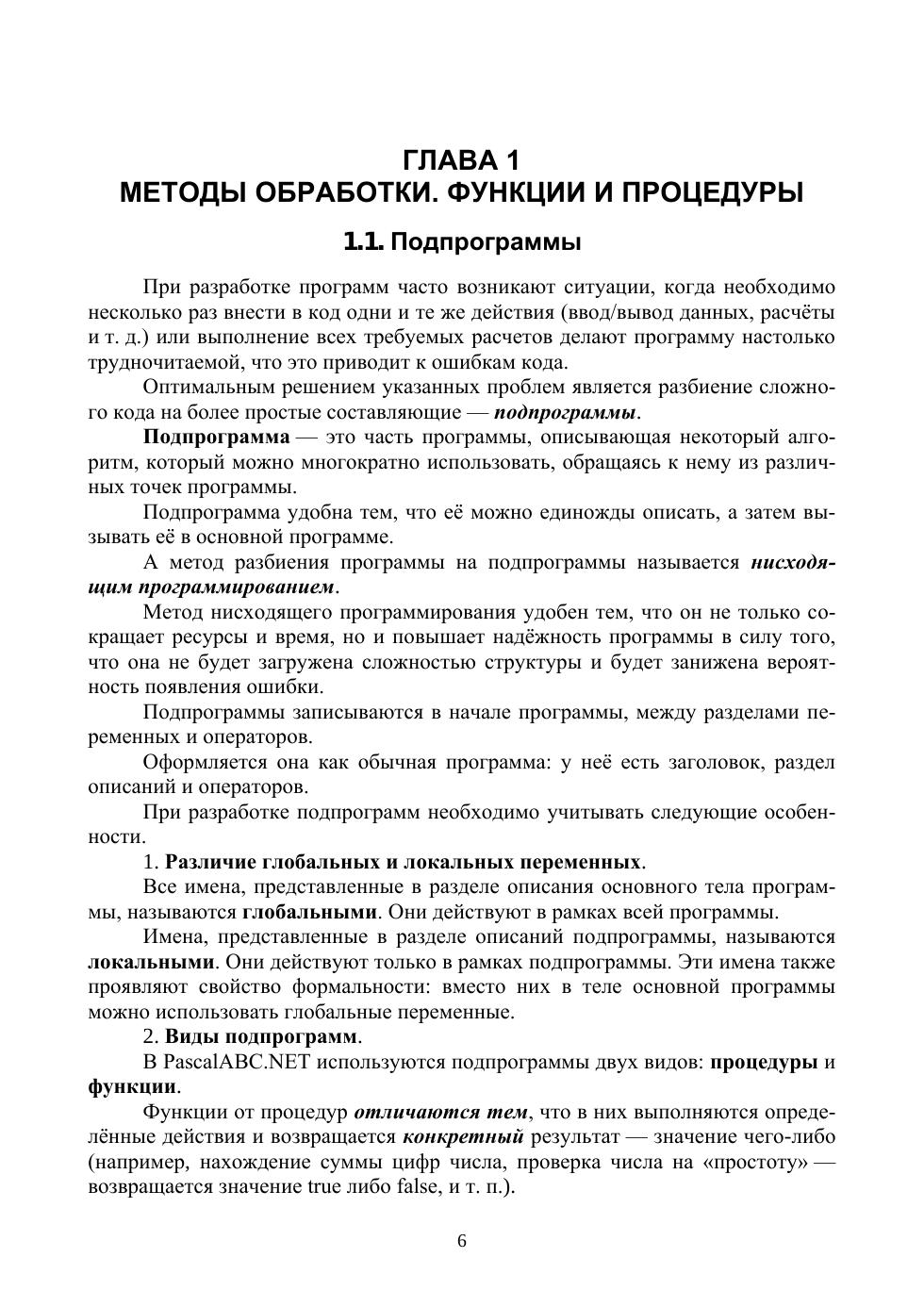 ГЛАВА 1
МЕТОДЫ ОБРАБОТКИ. ФУНКЦИИ И ПРОЦЕДУРЫ

1.1. Подпрограммы

При разработке программ часто возникают ситуации, когда необходимо несколько раз внести в код одни и те же действия (ввод/вывод данных, расчёты и т. д.) или выполнение всех требуемых расчетов делают программу настолько трудночитаемой, что это приводит к ошибкам кода.

Оптимальным решением указанных проблем является разбиение сложного кода на более простые составляющие — подпрограммы.

Подпрограмма — это часть программы, описывающая некоторый алгоритм, который можно многократно использовать, обращаясь к нему из различных точек программы.

Подпрограмма удобна тем, что её можно единожды описать, а затем вызывать её в основной программе.

А метод разбиения программы на подпрограммы называется нисходящим программированием.

Метод нисходящего программирования удобен тем, что он не только сокращает ресурсы и время, но и повышает надёжность программы в силу того, что она не будет загружена сложностью структуры и будет занижена вероятность появления ошибки.

Подпрограммы записываются в начале программы, между разделами переменных и операторов.

Оформляется она как обычная программа: у неё есть заголовок, раздел описаний и операторов.

При разработке подпрограмм необходимо учитывать следующие особенности.

1. Различие глобальных и локальных переменных.

Все имена, представленные в разделе описания основного тела программы, называются глобальными. Они действуют в рамках всей программы.

Имена, представленные в разделе описаний подпрограммы, называются локальными. Они действуют только в рамках подпрограммы. Эти имена также проявляют свойство формальности: вместо них в теле основной программы можно использовать глобальные переменные.

2. Виды подпрограмм.

В PascalABC.NET используются подпрограммы двух видов: процедуры и функции.

Функции от процедур отличаются тем, что в них выполняются определённые действия и возвращается конкретный результат — значение чего-либо (например, нахождение суммы цифр числа, проверка числа на «простоту» — возвращается значение true либо false, и т. п.).

6